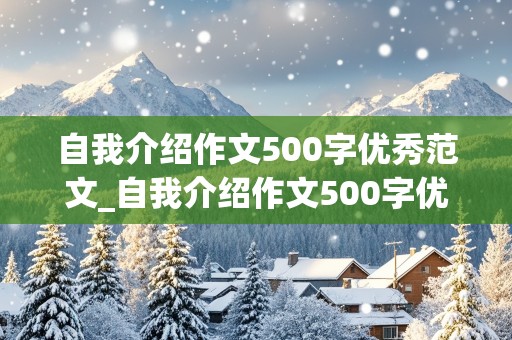 自我介绍作文500字优秀范文_自我介绍作文500字优